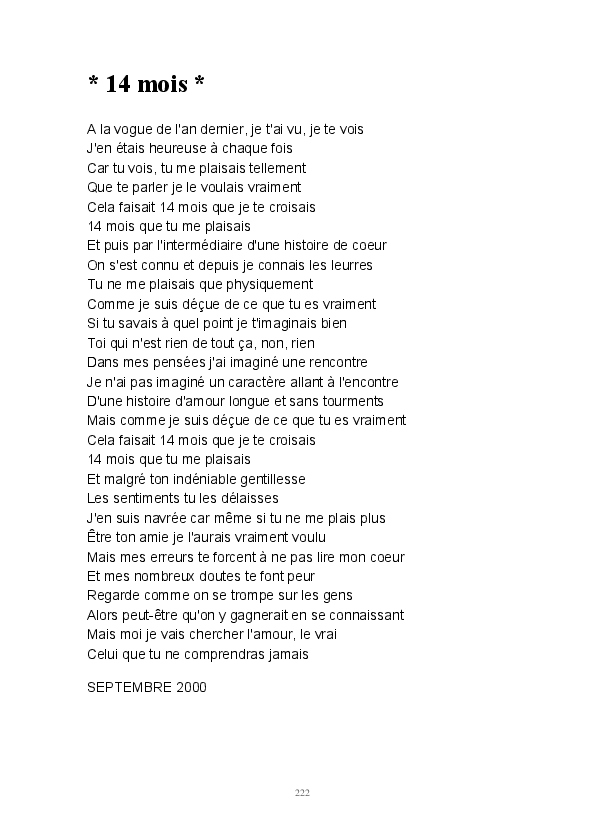 * 14 mois *

A la vogue de l'an dernier, je t'ai vu, je te vois
J'en étais heureuse à chaque fois
Car tu vois, tu me plaisais tellement
Que te parler je le voulais vraiment
Cela faisait 14 mois que je te croisais
14 mois que tu me plaisais
Et puis par l'intermédiaire d'une histoire de coeur
On s'est connu et depuis je connais les leurres
Tu ne me plaisais que physiquement
Comme je suis déçue de ce que tu es vraiment
Si tu savais à quel point je t'imaginais bien
Toi qui n'est rien de tout ça, non, rien
Dans mes pensées j'ai imaginé une rencontre
Je n'ai pas imaginé un caractère allant à l'encontre
D'une histoire d'amour longue et sans tourments
Mais comme je suis déçue de ce que tu es vraiment
Cela faisait 14 mois que je te croisais
14 mois que tu me plaisais
Et malgré ton indéniable gentillesse
Les sentiments tu les délaisses
J'en suis navrée car même si tu ne me plais plus
Être ton amie je l'aurais vraiment voulu
Mais mes erreurs te forcent à ne pas lire mon coeur
Et mes nombreux doutes te font peur
Regarde comme on se trompe sur les gens
Alors peut-être qu'on y gagnerait en se connaissant
Mais moi je vais chercher l'amour, le vrai
Celui que tu ne comprendras jamais

SEPTEMBRE 2000

222